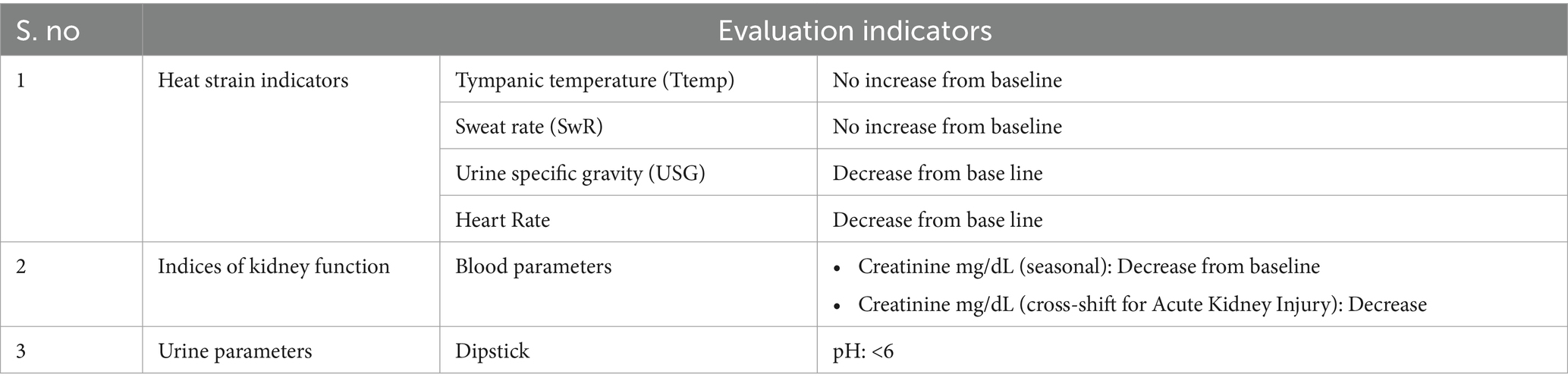 | S. no | Evaluation indicators | | |
|---|---|---|---|
| 1 | Heat strain indicators | Tympanic temperature (Ttemp) | No increase from baseline |
| | | Sweat rate (SwR) | No increase from baseline |
| | | Urine specific gravity (USG) | Decrease from base line |
| | | Heart Rate | Decrease from base line |
| 2 | Indices of kidney function | Blood parameters | • Creatinine mg/dL (seasonal): Decrease from baseline • Creatinine mg/dL (cross-shift for Acute Kidney Injury): Decrease |
| 3 | Urine parameters | Dipstick | pH: <6 |